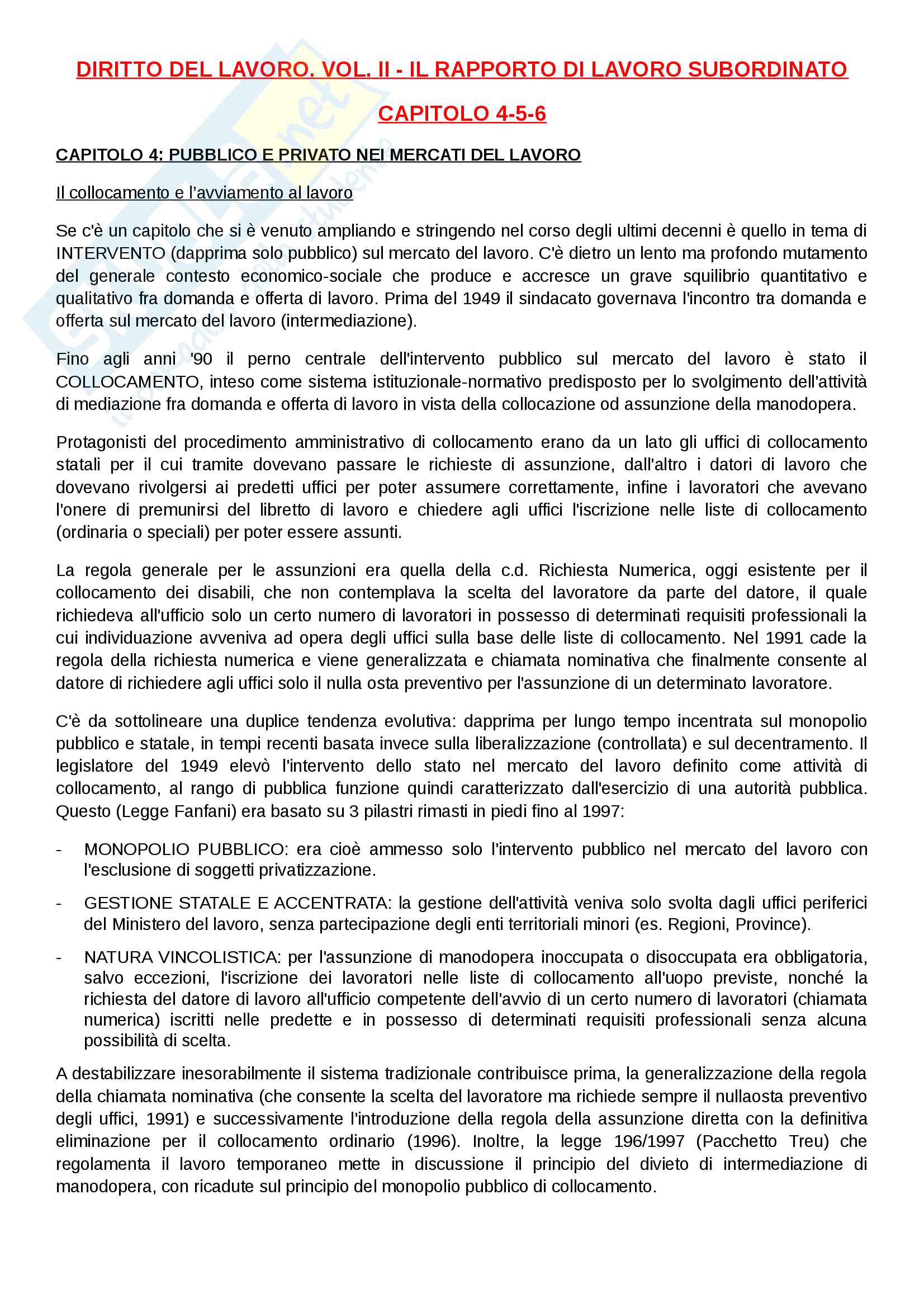 DIRITTO DEL LAVORO. VOL. II - IL RAPPORTO DI LAVORO SUBORDINATO

CAPITOLO 4-5-6

CAPITOLO 4: PUBBLICO E PRIVATO NEI MERCATI DEL LAVORO

Il collocamento e l'avviamento al lavoro

Se c'è un capitolo che si è venuto ampliando e stringendo nel corso degli ultimi decenni è quello in tema di INTERVENTO (dapprima solo pubblico) sul mercato del lavoro. C'è dietro un lento ma profondo mutamento del generale contesto economico-sociale che produce e accresce un grave squilibrio quantitativo e qualitativo fra domanda e offerta di lavoro. Prima del 1949 il sindacato governava l'incontro tra domanda e offerta sul mercato del lavoro (intermediazione).

Fino agli anni '90 il perno centrale dell'intervento pubblico sul mercato del lavoro è stato il COLLOCAMENTO, inteso come sistema istituzionale-normativo predisposto per lo svolgimento dell'attività di mediazione fra domanda e offerta di lavoro in vista della collocazione od assunzione della manodopera.

Protagonisti del procedimento amministrativo di collocamento erano da un lato gli uffici di collocamento statali per il cui tramite dovevano passare le richieste di assunzione, dall'altro i datori di lavoro che dovevano rivolgersi ai predetti uffici per poter assumere correttamente, infine i lavoratori che avevano l'onere di premunirsi del libretto di lavoro e chiedere agli uffici l'iscrizione nelle liste di collocamento (ordinaria o speciali) per poter essere assunti.

La regola generale per le assunzioni era quella della c.d. Richiesta Numerica, oggi esistente per il collocamento dei disabili, che non contemplava la scelta del lavoratore da parte del datore, il quale richiedeva all'ufficio solo un certo numero di lavoratori in possesso di determinati requisiti professionali la cui individuazione avveniva ad opera degli uffici sulla base delle liste di collocamento. Nel 1991 cade la regola della richiesta numerica e viene generalizzata e chiamata nominativa che finalmente consente al datore di richiedere agli uffici solo il nulla osta preventivo per l'assunzione di un determinato lavoratore.

C'è da sottolineare una duplice tendenza evolutiva: dapprima per lungo tempo incentrata sul monopolio pubblico e statale, in tempi recenti basata invece sulla liberalizzazione (controllata) e sul decentramento. Il legislatore del 1949 elevò l'intervento dello stato nel mercato del lavoro definito come attività di collocamento, al rango di pubblica funzione quindi caratterizzato dall'esercizio di una autorità pubblica. Questo (Legge Fanfani) era basato su 3 pilastri rimasti in piedi fino al 1997:

- MONOPOLIO PUBBLICO: era cioè ammesso solo l'intervento pubblico nel mercato del lavoro con l'esclusione di soggetti privatizzazione.

- GESTIONE STATALE E ACCENTRATA: la gestione dell'attività veniva solo svolta dagli uffici periferici del Ministero del lavoro, senza partecipazione degli enti territoriali minori (es. Regioni, Province).

- NATURA VINCOLISTICA: per l'assunzione di manodopera inoccupata o disoccupata era obbligatoria, salvo eccezioni, l'iscrizione dei lavoratori nelle liste di collocamento all'uopo previste, nonché la richiesta del datore di lavoro all'ufficio competente dell'avvio di un certo numero di lavoratori (chiamata numerica) iscritti nelle predette e in possesso di determinati requisiti professionali senza alcuna possibilità di scelta.

A destabilizzare inesorabilmente il sistema tradizionale contribuisce prima, la generalizzazione della regola della chiamata nominativa (che consente la scelta del lavoratore ma richiede sempre il nullaosta preventivo degli uffici, 1991) e successivamente l'introduzione della regola della assunzione diretta con la definitiva eliminazione per il collocamento ordinario (1996). Inoltre, la legge 196/1997 (Pacchetto Treu) che regolamenta il lavoro temporaneo mette in discussione il principio del divieto di intermediazione di manodopera, con ricadute sul principio del monopolio pubblico di collocamento.